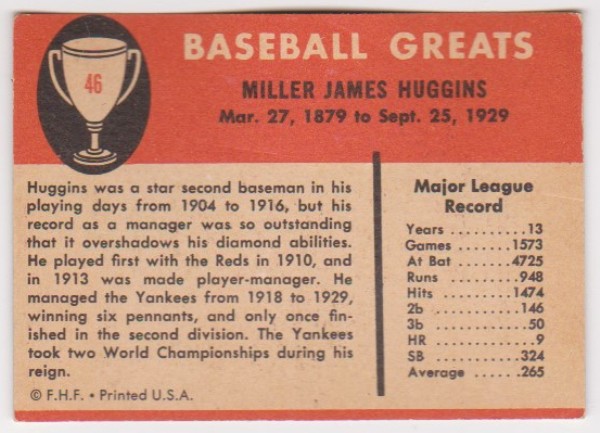 46

BASEBALL GREATS

MILLER JAMES HUGGINS

Mar. 27, 1879 to Sept. 25, 1929

Huggins was a star second baseman in his playing days from 1904 to 1916, but his record as a manager was so outstanding that it overshadows his diamond abilities. He played first with the Reds in 1910, and in 1913 was made player-manager. He managed the Yankees from 1918 to 1929, winning six pennants, and only once finished in the second division. The Yankees took two World Championships during his reign.

© F.H.F. • Printed U.S.A.

Major League Record

Years 13
Games 1573
At Bat 4725
Runs 948
Hits 1474
2b 146
3b 50
HR 9
SB 324
Average .265